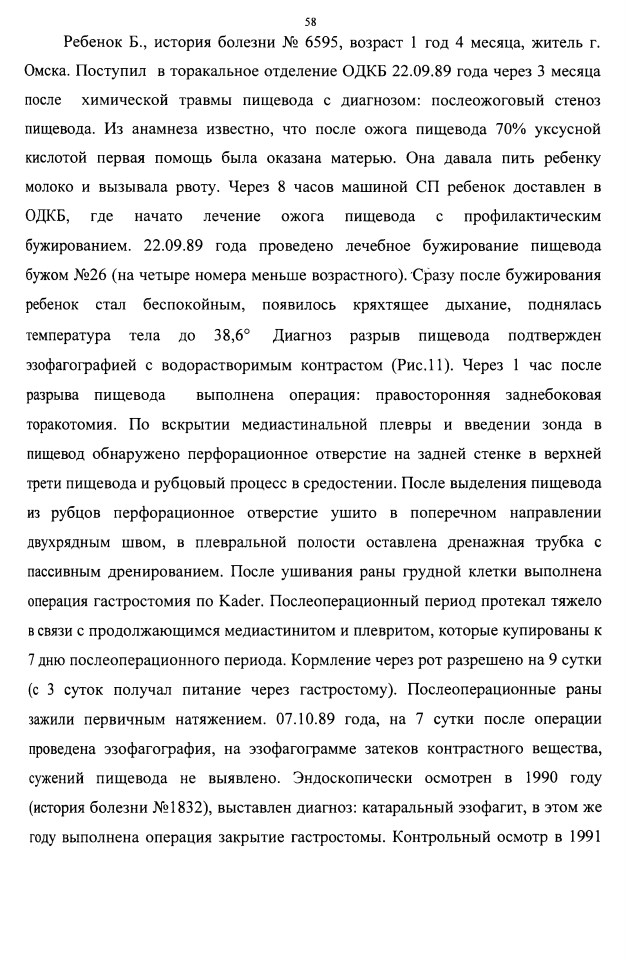 58

Ребенок Б., история болезни № 6595, возраст 1 год 4 месяца, житель г. Омска. Поступил в торакальное отделение ОДКБ 22.09.89 года через 3 месяца после химической травмы пищевода с диагнозом: послеожоговый стеноз пищевода. Из анамнеза известно, что после ожога пищевода 70% уксусной кислотой первая помощь была оказана матерью. Она давала пить ребенку молоко и вызывала рвоту. Через 8 часов машиной СП ребенок доставлен в ОДКБ, где начато лечение ожога пищевода с профилактическим бужированием. 22.09.89 года проведено лечебное бужирование пищевода бужом №26 (на четыре номера меньше возрастного). Сразу после бужирования ребенок стал беспокойным, появилось кряхтящее дыхание, поднялась температура тела до 38,6° Диагноз разрыв пищевода подтвержден эзофагографией с водорастворимым контрастом (Рис.11). Через 1 час после разрыва пищевода выполнена операция: правосторонняя заднебоковая торакотомия. По вскрытии медиастинальной плевры и введении зонда в пищевод обнаружено перфорационное отверстие на задней стенке в верхней трети пищевода и рубцовый процесс в средостении. После выделения пищевода из рубцов перфорационное отверстие ушито в поперечном направлении двухрядным швом, в плевральной полости оставлена дренажная трубка с пассивным дренированием. После ушивания раны грудной клетки выполнена операция гастростомия по Kader. Послеоперационный период протекал тяжело в связи с продолжающимся медиастинитом и плевритом, которые купированы к 7 дню послеоперационного периода. Кормление через рот разрешено на 9 сутки (с 3 суток получал питание через гастростому). Послеоперационные раны зажили первичным натяжением. 07.10.89 года, на 7 сутки после операции проведена эзофагография, на эзофагограмме затеков контрастного вещества, сужений пищевода не выявлено. Эндоскопически осмотрен в 1990 году (история болезни №1832), выставлен диагноз: катаральный эзофагит, в этом же году выполнена операция закрытие гастростомы. Контрольный осмотр в 1991